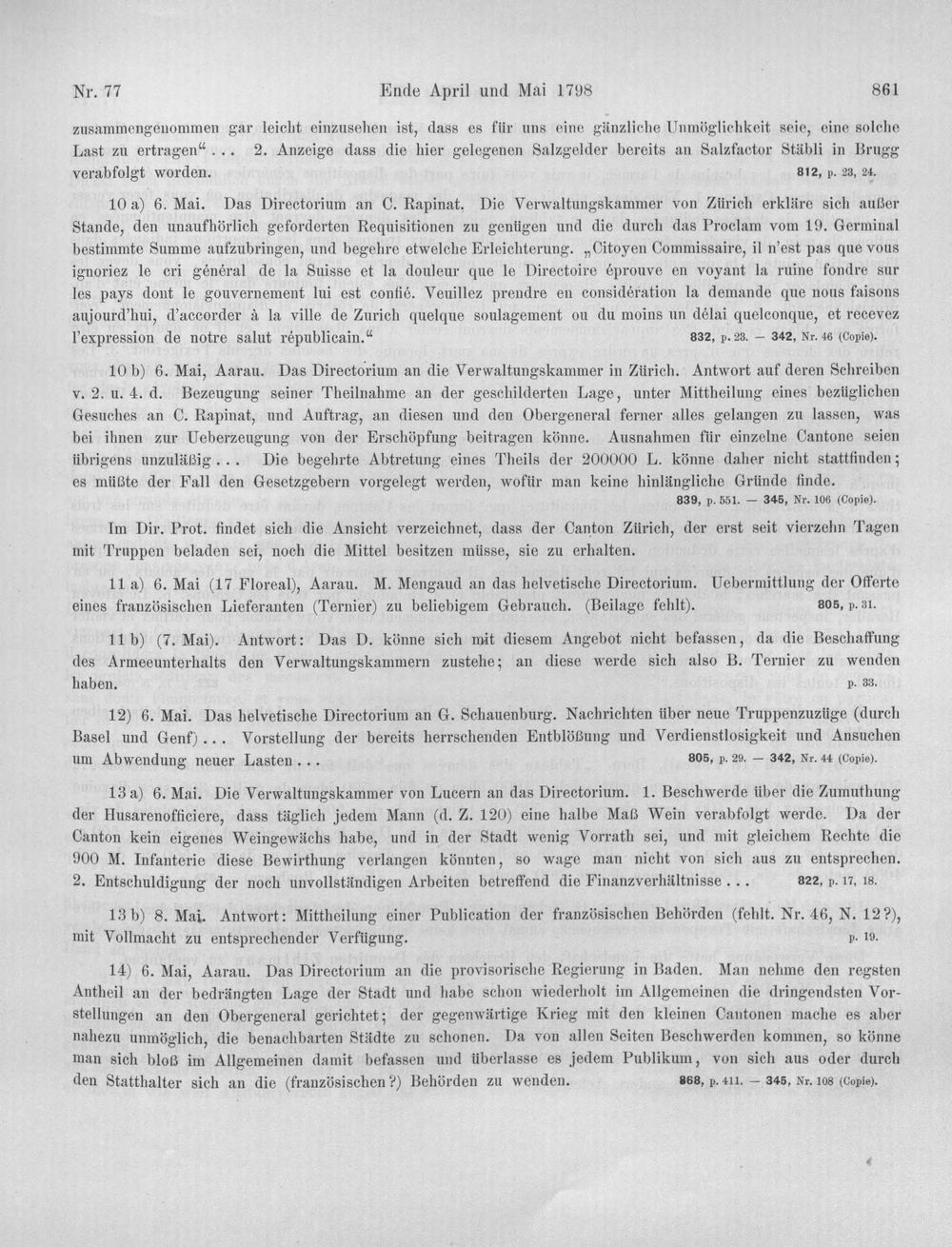 Nr. 77 Ende April und Mai 1798 861

zusammengenommen gar leicht einzusehen ist, dass es für uns eine gänzliche Unmöglichkeit seie, eine solche Last zu ertragen" ... 2. Anzeige dass die hier gelegenen Salzgelder bereits an Salzfactor Stäbli in Brugg verabfolgt worden. 812, p. 23, 24.

10 a) 6. Mai. Das Directorium an C. Rapinat. Die Verwaltungskammer von Zürich erkläre sich außer Stande, den unaufhörlich geforderten Requisitionen zu genügen und die durch das Proclam vom 19. Germinal bestimmte Summe aufzubringen, und begehre etwelche Erleichterung. „Citoyen Commissaire, il n'est pas que vous ignoriez le cri général de la Suisse et la douleur que le Directoire éprouve en voyant la ruine fondre sur les pays dont le gouvernement lui est confié. Veuillez prendre en considération la demande que nous faisons aujourd'hui, d'accorder à la ville de Zurich quelque soulagement ou du moins un délai quelconque, et recevez l'expression de notre salut républicain." 832, p. 23. — 342, Nr. 46 (Copie).

10 b) 6. Mai, Aarau. Das Directorium an die Verwaltungskammer in Zürich. Antwort auf deren Schreiben v. 2. u. 4. d. Bezeugung seiner Theilnahme an der geschilderten Lage, unter Mittheilung eines bezüglichen Gesuches an C. Rapinat, und Auftrag, an diesen und den Obergeneral ferner alles gelangen zu lassen, was bei ihnen zur Ueberzeugung von der Erschöpfung beitragen könne. Ausnahmen für einzelne Cantone seien übrigens unzuläßig ... Die begehrte Abtretung eines Theils der 200000 L. könne daher nicht stattfinden; es müßte der Fall den Gesetzgebern vorgelegt werden, wofür man keine hinlängliche Gründe finde. 839, p. 551. — 345, Nr. 106 (Copie).

Im Dir. Prot. findet sich die Ansicht verzeichnet, dass der Canton Zürich, der erst seit vierzehn Tagen mit Truppen beladen sei, noch die Mittel besitzen müsse, sie zu erhalten.

11 a) 6. Mai (17 Floreal), Aarau. M. Mengaud an das helvetische Directorium. Uebermittlung der Offerte eines französischen Lieferanten (Ternier) zu beliebigem Gebrauch. (Beilage fehlt). 805, p. 31.

11 b) (7. Mai). Antwort: Das D. könne sich mit diesem Angebot nicht befassen, da die Beschaffung des Armeeunterhalts den Verwaltungskammern zustehe; an diese werde sich also B. Ternier zu wenden haben. p. 33.

12) 6. Mai. Das helvetische Directorium an G. Schauenburg. Nachrichten über neue Truppenzuzüge (durch Basel und Genf) ... Vorstellung der bereits herrschenden Entblößung und Verdienstlosigkeit und Ansuchen um Abwendung neuer Lasten ... 805, p. 29. — 342, Nr. 44 (Copie).

13 a) 6. Mai. Die Verwaltungskammer von Lucern an das Directorium. 1. Beschwerde über die Zumuthung der Husarenofficiere, dass täglich jedem Mann (d. Z. 120) eine halbe Maß Wein verabfolgt werde. Da der Canton kein eigenes Weingewächs habe, und in der Stadt wenig Vorrath sei, und mit gleichem Rechte die 900 M. Infanterie diese Bewirthung verlangen könnten, so wage man nicht von sich aus zu entsprechen. 2. Entschuldigung der noch unvollständigen Arbeiten betreffend die Finanzverhältnisse ... 822, p. 17, 18.

13 b) 8. Mai. Antwort: Mittheilung einer Publication der französischen Behörden (fehlt. Nr. 46, N. 12?), mit Vollmacht zu entsprechender Verfügung. p. 19.

14) 6. Mai, Aarau. Das Directorium an die provisorische Regierung in Baden. Man nehme den regsten Antheil an der bedrängten Lage der Stadt und habe schon wiederholt im Allgemeinen die dringendsten Vorstellungen an den Obergeneral gerichtet; der gegenwärtige Krieg mit den kleinen Cantonen mache es aber nahezu unmöglich, die benachbarten Städte zu schonen. Da von allen Seiten Beschwerden kommen, so könne man sich bloß im Allgemeinen damit befassen und überlasse es jedem Publikum, von sich aus oder durch den Statthalter sich an die (französischen?) Behörden zu wenden. 868, p. 411. — 345, Nr. 108 (Copie).